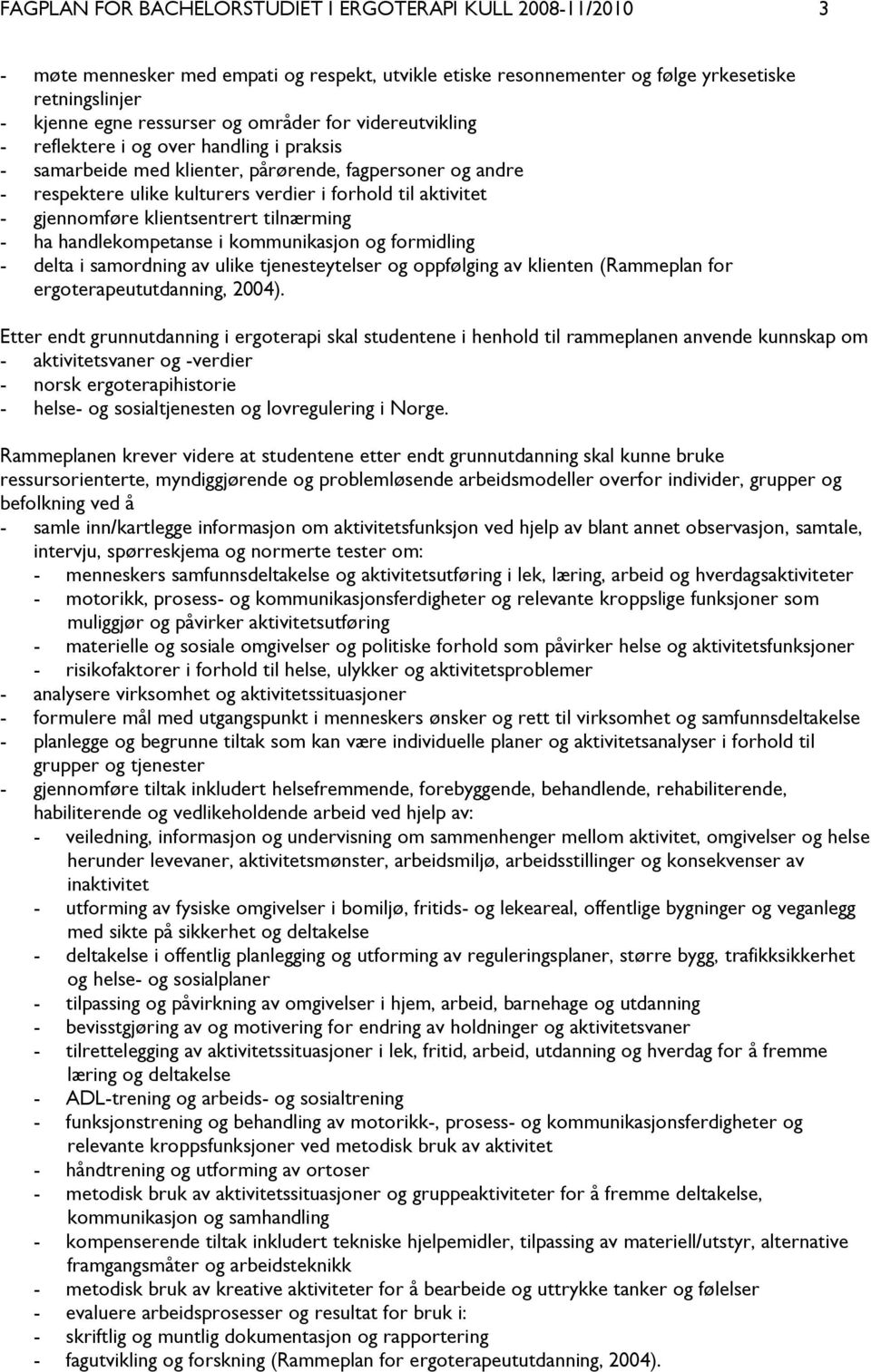 FAGPLAN FOR BACHELORSTUDIET I ERGOTERAPI KULL 2008-11/2010 3

- møte mennesker med empati og respekt, utvikle etiske resonnementer og følge yrkesetiske retningslinjer
- kjenne egne ressurser og områder for videreutvikling
- reflektere i og over handling i praksis
- samarbeide med klienter, pårørende, fagpersoner og andre
- respektere ulike kulturers verdier i forhold til aktivitet
- gjennomføre klientsentrert tilnærming
- ha handlekompetanse i kommunikasjon og formidling
- delta i samordning av ulike tjenesteytelser og oppfølging av klienten (Rammeplan for ergoterapeututdanning, 2004).

Etter endt grunnutdanning i ergoterapi skal studentene i henhold til rammeplanen anvende kunnskap om
- aktivitetsvaner og -verdier
- norsk ergoterapihistorie
- helse- og sosialtjenesten og lovregulering i Norge.

Rammeplanen krever videre at studentene etter endt grunnutdanning skal kunne bruke ressursorienterte, myndiggjørende og problemløsende arbeidsmodeller overfor individer, grupper og befolkning ved å
- samle inn/kartlegge informasjon om aktivitetsfunksjon ved hjelp av blant annet observasjon, samtale, intervju, spørreskjema og normerte tester om:
  - menneskers samfunnsdeltakelse og aktivitetsutføring i lek, læring, arbeid og hverdagsaktiviteter
  - motorikk, prosess- og kommunikasjonsferdigheter og relevante kroppslige funksjoner som muliggjør og påvirker aktivitetsutføring
  - materielle og sosiale omgivelser og politiske forhold som påvirker helse og aktivitetsfunksjoner
  - risikofaktorer i forhold til helse, ulykker og aktivitetsproblemer
- analysere virksomhet og aktivitetssituasjoner
- formulere mål med utgangspunkt i menneskers ønsker og rett til virksomhet og samfunnsdeltakelse
- planlegge og begrunne tiltak som kan være individuelle planer og aktivitetsanalyser i forhold til grupper og tjenester
- gjennomføre tiltak inkludert helsefremmende, forebyggende, behandlende, rehabiliterende, habiliterende og vedlikeholdende arbeid ved hjelp av:
  - veiledning, informasjon og undervisning om sammenhenger mellom aktivitet, omgivelser og helse herunder levevaner, aktivitetsmønster, arbeidsmiljø, arbeidsstillinger og konsekvenser av inaktivitet
  - utforming av fysiske omgivelser i bomiljø, fritids- og lekeareal, offentlige bygninger og veganlegg med sikte på sikkerhet og deltakelse
  - deltakelse i offentlig planlegging og utforming av reguleringsplaner, større bygg, trafikksikkerhet og helse- og sosialplaner
  - tilpassing og påvirkning av omgivelser i hjem, arbeid, barnehage og utdanning
  - bevisstgjøring av og motivering for endring av holdninger og aktivitetsvaner
  - tilrettelegging av aktivitetssituasjoner i lek, fritid, arbeid, utdanning og hverdag for å fremme læring og deltakelse
  - ADL-trening og arbeids- og sosialtrening
  - funksjonstrening og behandling av motorikk-, prosess- og kommunikasjonsferdigheter og relevante kroppsfunksjoner ved metodisk bruk av aktivitet
  - håndtrening og utforming av ortoser
  - metodisk bruk av aktivitetssituasjoner og gruppeaktiviteter for å fremme deltakelse, kommunikasjon og samhandling
  - kompenserende tiltak inkludert tekniske hjelpemidler, tilpassing av materiell/utstyr, alternative framgangsmåter og arbeidsteknikk
  - metodisk bruk av kreative aktiviteter for å bearbeide og uttrykke tanker og følelser
- evaluere arbeidsprosesser og resultat for bruk i:
  - skriftlig og muntlig dokumentasjon og rapportering
  - fagutvikling og forskning (Rammeplan for ergoterapeututdanning, 2004).